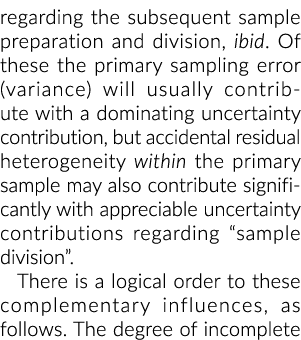 regarding the subsequent sample preparation and division, ibid. Of these the primary sampling error (variance) will usually contribute with a dominating uncertainty contribution, but accidental residual heterogeneity within the primary sample may also contribute significantly with appreciable uncertainty contributions regarding “sample division”.

There is a logical order to these complementary influences, as follows. The degree of incomplete